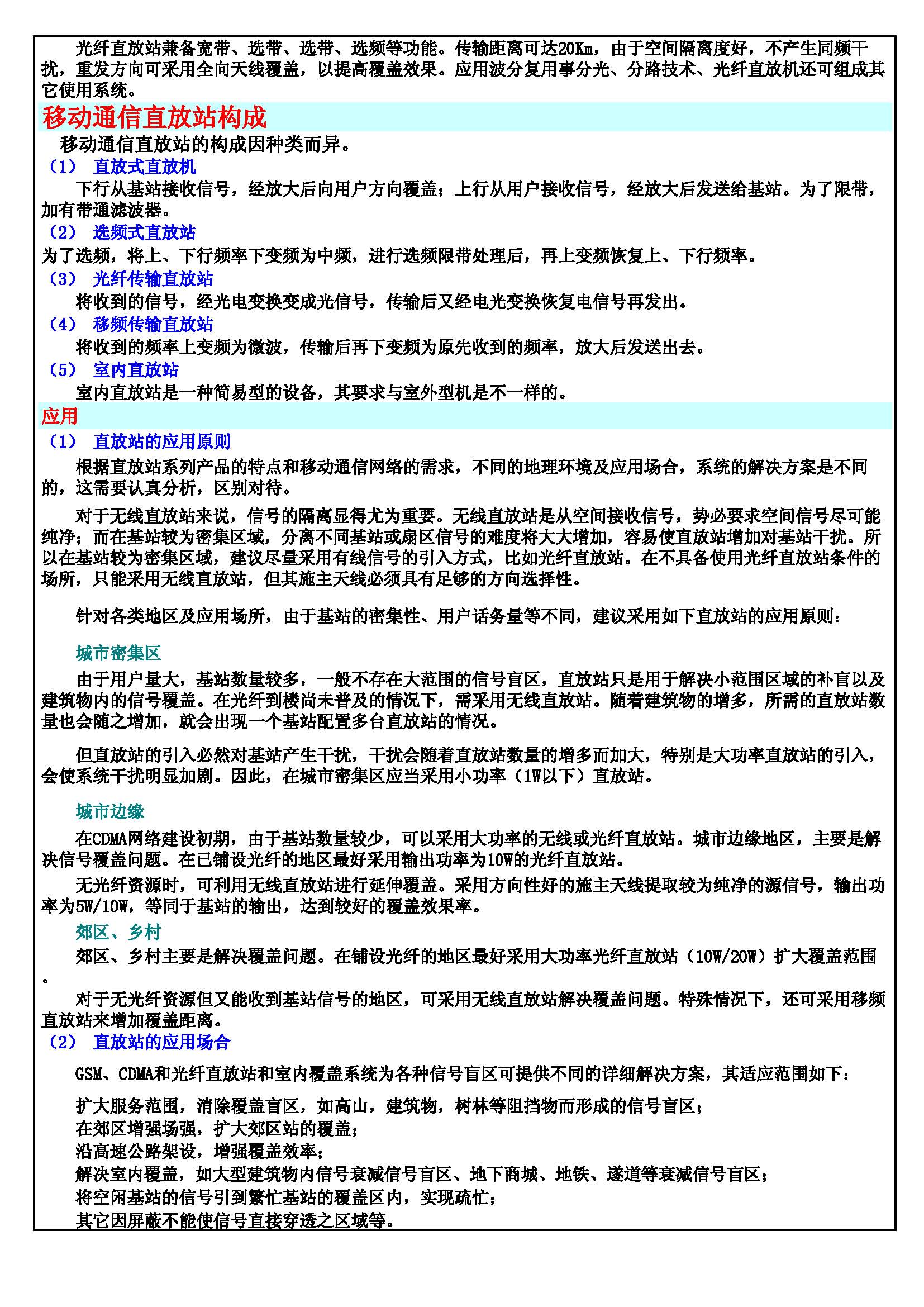 光纤直放站兼备宽带、选带、选带、选频等功能。传输距离可达20Km，由于空间隔离度好，不产生同频干扰，重发方向可采用全向天线覆盖，以提高覆盖效果。应用波分复用事分光、分路技术、光纤直放机还可组成其它使用系统。

移动通信直放站构成

移动通信直放站的构成因种类而异。

（1） 直放式直放机

下行从基站接收信号，经放大后向用户方向覆盖；上行从用户接收信号，经放大后发送给基站。为了限带，加有带通滤波器。

（2） 选频式直放站

为了选频，将上、下行频率下变频为中频，进行选频限带处理后，再上变频恢复上、下行频率。

（3） 光纤传输直放站

将收到的信号，经光电变换变成光信号，传输后又经电光变换恢复电信号再发出。

（4） 移频传输直放站

将收到的频率上变频为微波，传输后再下变频为原先收到的频率，放大后发送出去。

（5） 室内直放站

室内直放站是一种简易型的设备，其要求与室外型机是不一样的。

应用

（1） 直放站的应用原则

根据直放站系列产品的特点和移动通信网络的需求，不同的地理环境及应用场合，系统的解决方案是不同的，这需要认真分析，区别对待。

对于无线直放站来说，信号的隔离显得尤为重要。无线直放站是从空间接收信号，势必要求空间信号尽可能纯净；而在基站较为密集区域，分离不同基站或扇区信号的难度将大大增加，容易使直放站增加对基站干扰。所以在基站较为密集区域，建议尽量采用有线信号的引入方式，比如光纤直放站。在不具备使用光纤直放站条件的场所，只能采用无线直放站，但其施主天线必须具有足够的方向选择性。

针对各类地区及应用场所，由于基站的密集性、用户话务量等不同，建议采用如下直放站的应用原则：

城市密集区

由于用户量大，基站数量较多，一般不存在大范围的信号盲区，直放站只是用于解决小范围区域的补盲以及建筑物内的信号覆盖。在光纤到楼尚未普及的情况下，需采用无线直放站。随着建筑物的增多，所需的直放站数量也会随之增加，就会出现一个基站配置多台直放站的情况。

但直放站的引入必然对基站产生干扰，干扰会随着直放站数量的增多而加大，特别是大功率直放站的引入，会使系统干扰明显加剧。因此，在城市密集区应当采用小功率（1W以下）直放站。

城市边缘

在CDMA网络建设初期，由于基站数量较少，可以采用大功率的无线或光纤直放站。城市边缘地区，主要是解决信号覆盖问题。在已铺设光纤的地区最好采用输出功率为10W的光纤直放站。

无光纤资源时，可利用无线直放站进行延伸覆盖。采用方向性好的施主天线提取较为纯净的源信号，输出功率为5W/10W，等同于基站的输出，达到较好的覆盖效果率。

郊区、乡村

郊区、乡村主要是解决覆盖问题。在铺设光纤的地区最好采用大功率光纤直放站（10W/20W）扩大覆盖范围。

对于无光纤资源但又能收到基站信号的地区，可采用无线直放站解决覆盖问题。特殊情况下，还可采用移频直放站来增加覆盖距离。

（2） 直放站的应用场合

GSM、CDMA和光纤直放站和室内覆盖系统为各种信号盲区可提供不同的详细解决方案，其适应范围如下：

扩大服务范围，消除覆盖盲区，如高山，建筑物，树林等阻挡物而形成的信号盲区；
在郊区增强场强，扩大郊区站的覆盖；
沿高速公路架设，增强覆盖效率；
解决室内覆盖，如大型建筑物内信号衰减信号盲区、地下商城、地铁、遂道等衰减信号盲区；
将空闲基站的信号引到繁忙基站的覆盖区内，实现疏忙；
其它因屏蔽不能使信号直接穿透之区域等。